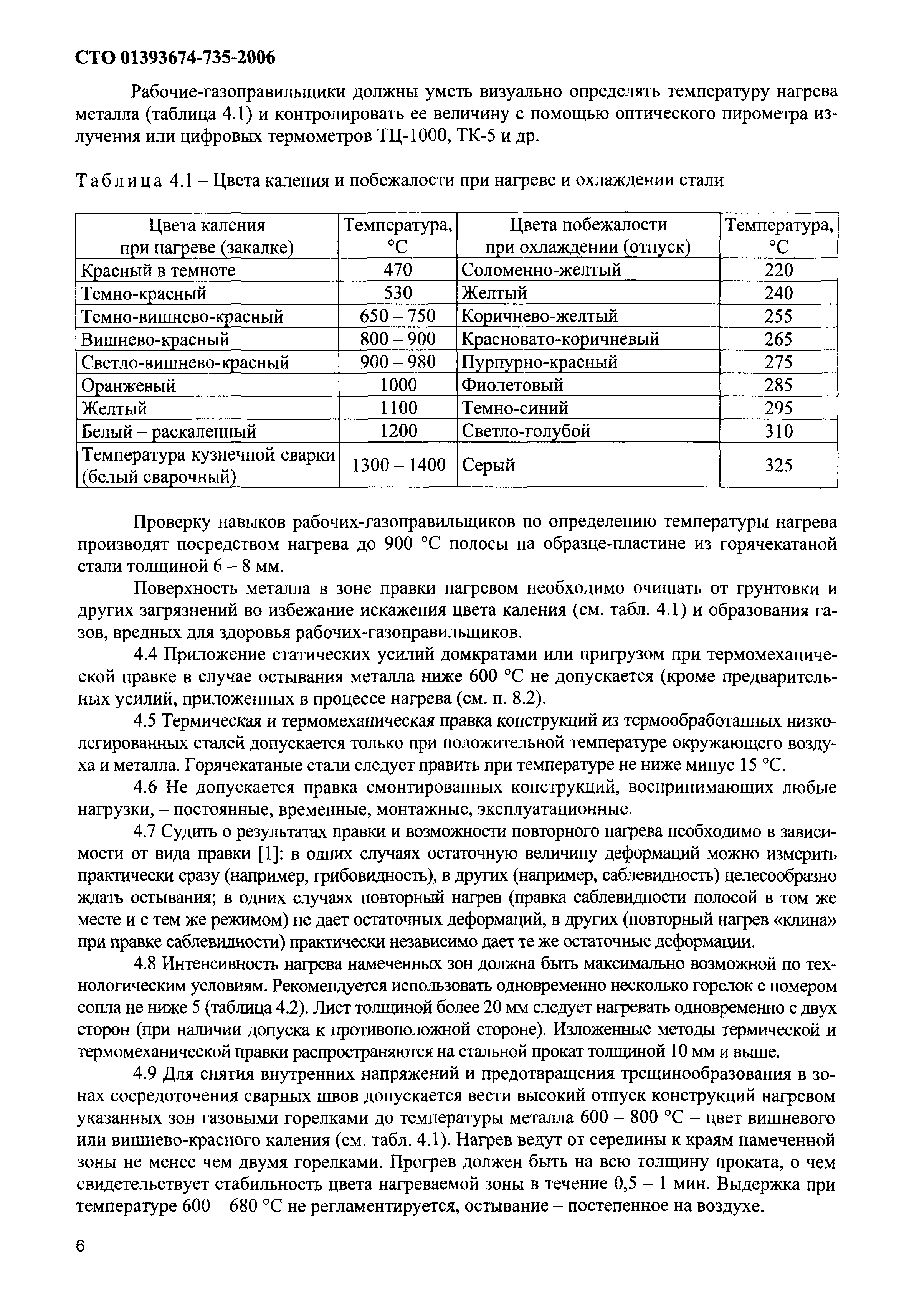 СТО 01393674-735-2006

Рабочие-газоправильщики должны уметь визуально определять температуру нагрева металла (таблица 4.1) и контролировать ее величину с помощью оптического пирометра излучения или цифровых термометров ТЦ-1000, ТК-5 и др.

Таблица 4.1 – Цвета каления и побежалости при нагреве и охлаждении стали

| Цвета каления при нагреве (закалке) | Температура, °С | Цвета побежалости при охлаждении (отпуск) | Температура, °С |
|---|---|---|---|
| Красный в темноте | 470 | Соломенно-желтый | 220 |
| Темно-красный | 530 | Желтый | 240 |
| Темно-вишнево-красный | 650 – 750 | Коричнево-желтый | 255 |
| Вишнево-красный | 800 – 900 | Красновато-коричневый | 265 |
| Светло-вишнево-красный | 900 – 980 | Пурпурно-красный | 275 |
| Оранжевый | 1000 | Фиолетовый | 285 |
| Желтый | 1100 | Темно-синий | 295 |
| Белый – раскаленный | 1200 | Светло-голубой | 310 |
| Температура кузнечной сварки (белый сварочный) | 1300 – 1400 | Серый | 325 |

Проверку навыков рабочих-газоправильщиков по определению температуры нагрева производят посредством нагрева до 900 °С полосы на образце-пластине из горячекатаной стали толщиной 6 – 8 мм.

Поверхность металла в зоне правки нагревом необходимо очищать от грунтовки и других загрязнений во избежание искажения цвета каления (см. табл. 4.1) и образования газов, вредных для здоровья рабочих-газоправильщиков.

4.4 Приложение статических усилий домкратами или пригрузом при термомеханической правке в случае остывания металла ниже 600 °С не допускается (кроме предварительных усилий, приложенных в процессе нагрева (см. п. 8.2).

4.5 Термическая и термомеханическая правка конструкций из термообработанных низколегированных сталей допускается только при положительной температуре окружающего воздуха и металла. Горячекатаные стали следует править при температуре не ниже минус 15 °С.

4.6 Не допускается правка смонтированных конструкций, воспринимающих любые нагрузки, – постоянные, временные, монтажные, эксплуатационные.

4.7 Судить о результатах правки и возможности повторного нагрева необходимо в зависимости от вида правки [1]: в одних случаях остаточную величину деформаций можно измерить практически сразу (например, грибовидность), в других (например, саблевидность) целесообразно ждать остывания; в одних случаях повторный нагрев (правка саблевидности полосой в том же месте и с тем же режимом) не дает остаточных деформаций, в других (повторный нагрев «клина» при правке саблевидности) практически независимо дает те же остаточные деформации.

4.8 Интенсивность нагрева намеченных зон должна быть максимально возможной по технологическим условиям. Рекомендуется использовать одновременно несколько горелок с номером сопла не ниже 5 (таблица 4.2). Лист толщиной более 20 мм следует нагревать одновременно с двух сторон (при наличии допуска к противоположной стороне). Изложенные методы термической и термомеханической правки распространяются на стальной прокат толщиной 10 мм и выше.

4.9 Для снятия внутренних напряжений и предотвращения трещинообразования в зонах сосредоточения сварных швов допускается вести высокий отпуск конструкций нагревом указанных зон газовыми горелками до температуры металла 600 – 800 °С – цвет вишневого или вишнево-красного каления (см. табл. 4.1). Нагрев ведут от середины к краям намеченной зоны не менее чем двумя горелками. Прогрев должен быть на всю толщину проката, о чем свидетельствует стабильность цвета нагреваемой зоны в течение 0,5 – 1 мин. Выдержка при температуре 600 – 680 °С не регламентируется, остывание – постепенное на воздухе.

6